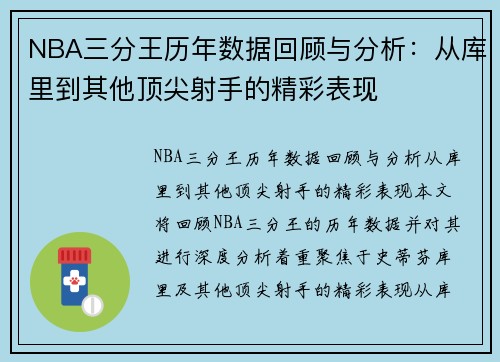 NBA三分王历年数据回顾与分析：从库里到其他顶尖射手的精彩表现

NBA三分王历年数据回顾与分析从库里到其他顶尖射手的精彩表现本文将回顾NBA三分王的历年数据并对其进行深度分析着重聚焦于史蒂芬库里及其他顶尖射手的精彩表现从库